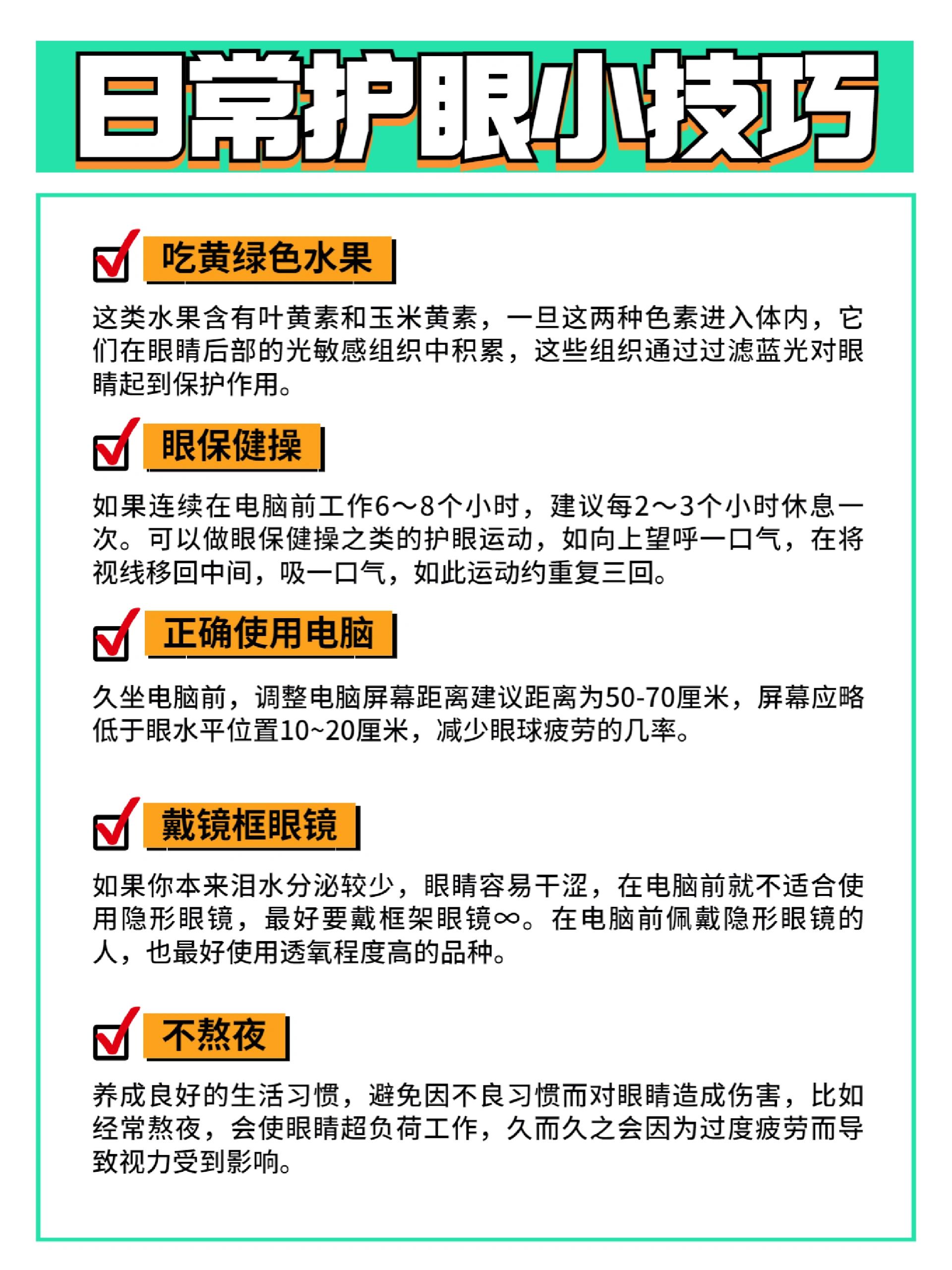 日常护眼小技巧

☑ 吃黄绿色水果

这类水果含有叶黄素和玉米黄素，一旦这两种色素进入体内，它们在眼睛后部的光敏感组织中积累，这些组织通过过滤蓝光对眼睛起到保护作用。

☑ 眼保健操

如果连续在电脑前工作6～8个小时，建议每2～3个小时休息一次。可以做眼保健操之类的护眼运动，如向上望呼一口气，在将视线移回中间，吸一口气，如此运动约重复三回。

☑ 正确使用电脑

久坐电脑前，调整电脑屏幕距离建议距离为50-70厘米，屏幕应略低于眼水平位置10~20厘米，减少眼球疲劳的几率。

☑ 戴镜框眼镜

如果你本来泪水分泌较少，眼睛容易干涩，在电脑前就不适合使用隐形眼镜，最好要戴框架眼镜∞。在电脑前佩戴隐形眼镜的人，也最好使用透氧程度高的品种。

☑ 不熬夜

养成良好的生活习惯，避免因不良习惯而对眼睛造成伤害，比如经常熬夜，会使眼睛超负荷工作，久而久之会因为过度疲劳而导致视力受到影响。